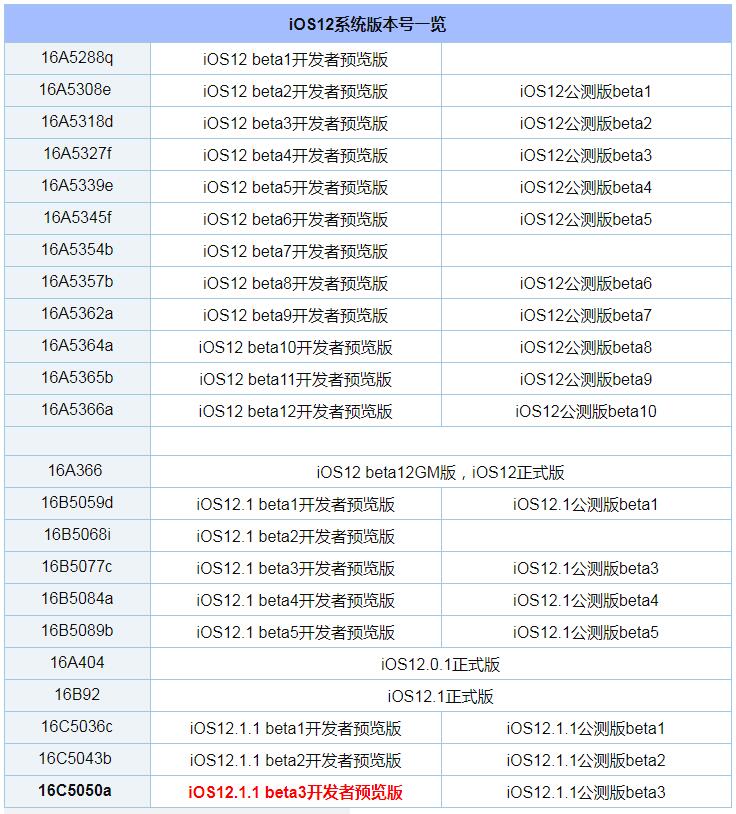 | iOS12系统版本号一览 | | |
|---|---|---|
| 16A5288q | iOS12 beta1开发者预览版 | |
| 16A5308e | iOS12 beta2开发者预览版 | iOS12公测版beta1 |
| 16A5318d | iOS12 beta3开发者预览版 | iOS12公测版beta2 |
| 16A5327f | iOS12 beta4开发者预览版 | iOS12公测版beta3 |
| 16A5339e | iOS12 beta5开发者预览版 | iOS12公测版beta4 |
| 16A5345f | iOS12 beta6开发者预览版 | iOS12公测版beta5 |
| 16A5354b | iOS12 beta7开发者预览版 | |
| 16A5357b | iOS12 beta8开发者预览版 | iOS12公测版beta6 |
| 16A5362a | iOS12 beta9开发者预览版 | iOS12公测版beta7 |
| 16A5364a | iOS12 beta10开发者预览版 | iOS12公测版beta8 |
| 16A5365b | iOS12 beta11开发者预览版 | iOS12公测版beta9 |
| 16A5366a | iOS12 beta12开发者预览版 | iOS12公测版beta10 |
| | | |
| 16A366 | iOS12 beta12GM版，iOS12正式版 | |
| 16B5059d | iOS12.1 beta1开发者预览版 | iOS12.1公测版beta1 |
| 16B5068i | iOS12.1 beta2开发者预览版 | |
| 16B5077c | iOS12.1 beta3开发者预览版 | iOS12.1公测版beta3 |
| 16B5084a | iOS12.1 beta4开发者预览版 | iOS12.1公测版beta4 |
| 16B5089b | iOS12.1 beta5开发者预览版 | iOS12.1公测版beta5 |
| 16A404 | iOS12.0.1正式版 | |
| 16B92 | iOS12.1正式版 | |
| 16C5036c | iOS12.1.1 beta1开发者预览版 | iOS12.1.1公测版beta1 |
| 16C5043b | iOS12.1.1 beta2开发者预览版 | iOS12.1.1公测版beta2 |
| 16C5050a | iOS12.1.1 beta3开发者预览版 | iOS12.1.1公测版beta3 |